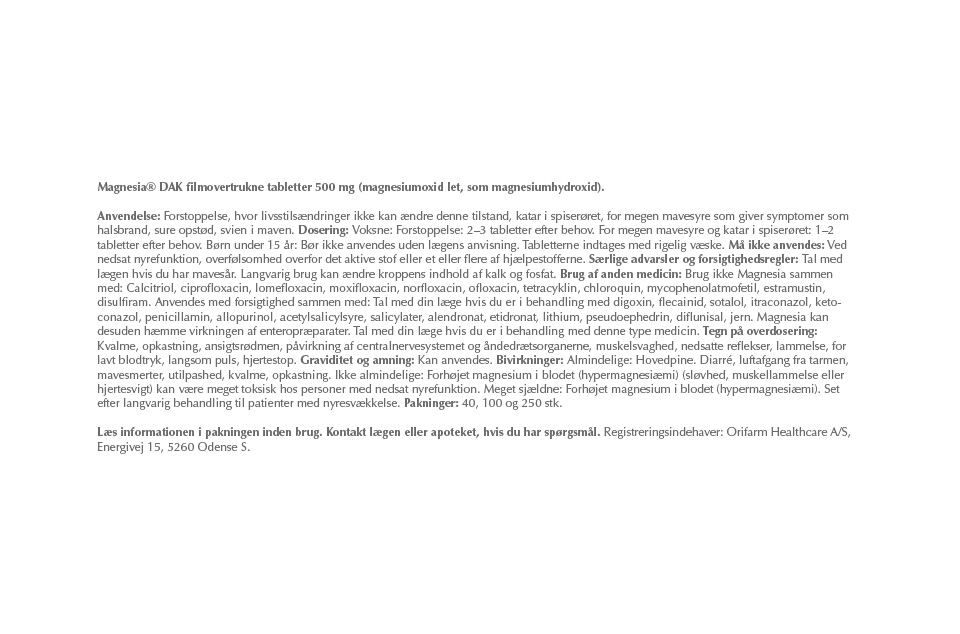 Magnesia® DAK filmovertrukne tabletter 500 mg (magnesiumoxid let, som magnesiumhydroxid).

Anvendelse: Forstoppelse, hvor livsstilsændringer ikke kan ændre denne tilstand, katar i spiserøret, for megen mavesyre som giver symptomer som halsbrand, sure opstød, svien i maven. Dosering: Voksne: Forstoppelse: 2–3 tabletter efter behov. For megen mavesyre og katar i spiserøret: 1–2 tabletter efter behov. Børn under 15 år: Bør ikke anvendes uden lægens anvisning. Tabletterne indtages med rigelig væske. Må ikke anvendes: Ved nedsat nyrefunktion, overfølsomhed overfor det aktive stof eller et eller flere af hjælpestofferne. Særlige advarsler og forsigtighedsregler: Tal med lægen hvis du har mavesår. Langvarig brug kan ændre kroppens indhold af kalk og fosfat. Brug af anden medicin: Brug ikke Magnesia sammen med: Calcitriol, ciprofloxacin, lomefloxacin, moxifloxacin, norfloxacin, ofloxacin, tetracyklin, chloroquin, mycophenolatmofetil, estramustin, disulfiram. Anvendes med forsigtighed sammen med: Tal med din læge hvis du er i behandling med digoxin, flecainid, sotalol, itraconazol, ketoconazol, penicillamin, allopurinol, acetylsalicylsyre, salicylater, alendronat, etidronat, lithium, pseudoephedrin, diflunisal, jern. Magnesia kan desuden hæmme virkningen af enteropræparater. Tal med din læge hvis du er i behandling med denne type medicin. Tegn på overdosering: Kvalme, opkastning, ansigtsrødmen, påvirkning af centralnervesystemet og åndedrætsorganerne, muskelsvaghed, nedsatte reflekser, lammelse, for lavt blodtryk, langsom puls, hjertestop. Graviditet og amning: Kan anvendes. Bivirkninger: Almindelige: Hovedpine. Diarré, luftafgang fra tarmen, mavesmerter, utilpashed, kvalme, opkastning. Ikke almindelige: Forhøjet magnesium i blodet (hypermagnesiæmi) (sløvhed, muskellammelse eller hjertesvigt) kan være meget toksisk hos personer med nedsat nyrefunktion. Meget sjældne: Forhøjet magnesium i blodet (hypermagnesiæmi). Set efter langvarig behandling til patienter med nyresvækkelse. Pakninger: 40, 100 og 250 stk.

Læs informationen i pakningen inden brug. Kontakt lægen eller apoteket, hvis du har spørgsmål. Registreringsindehaver: Orifarm Healthcare A/S, Energivej 15, 5260 Odense S.